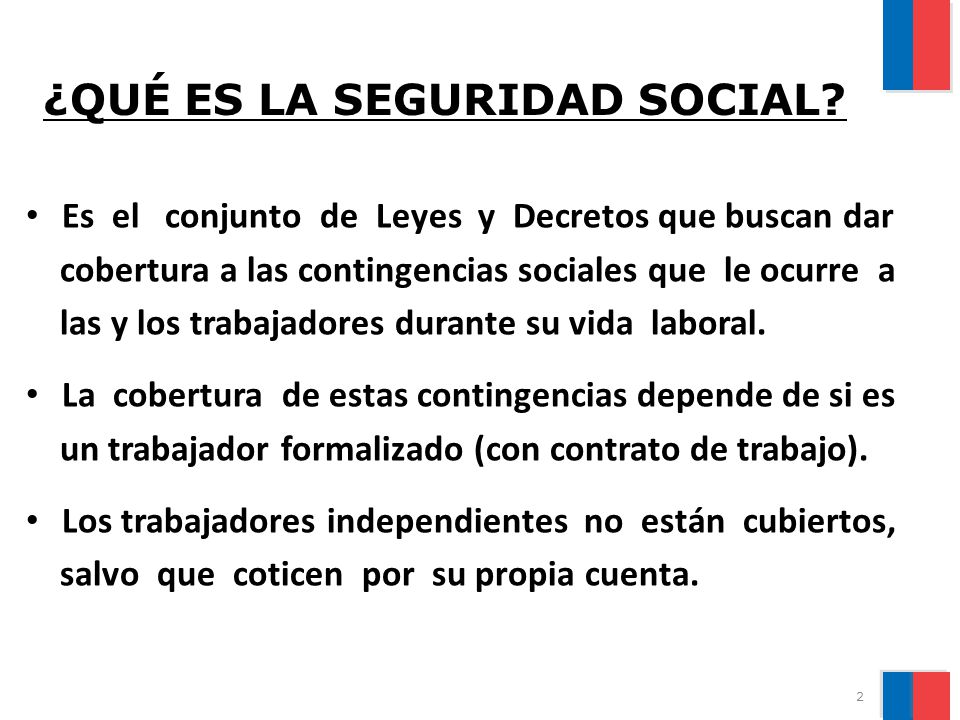 ¿QUÉ ES LA SEGURIDAD SOCIAL?

• Es el conjunto de Leyes y Decretos que buscan dar cobertura a las contingencias sociales que le ocurre a las y los trabajadores durante su vida laboral.

• La cobertura de estas contingencias depende de si es un trabajador formalizado (con contrato de trabajo).

• Los trabajadores independientes no están cubiertos, salvo que coticen por su propia cuenta.

2